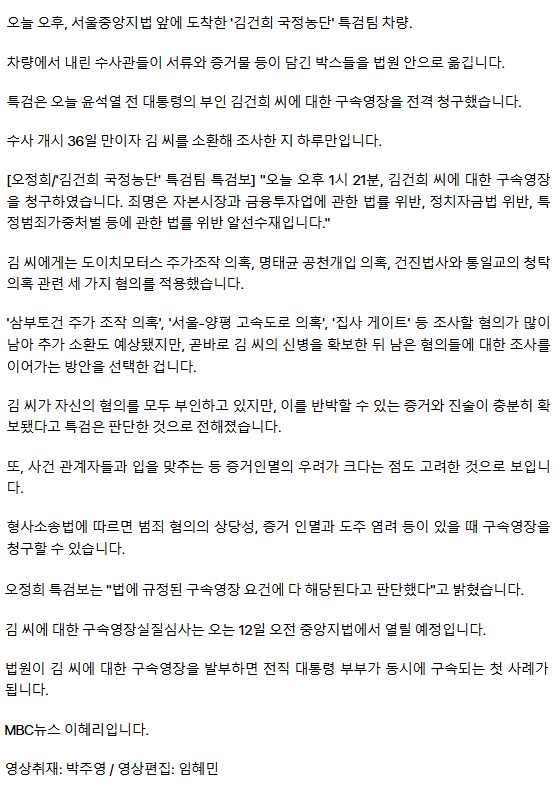 오늘 오후, 서울중앙지법 앞에 도착한 '김건희 국정농단' 특검팀 차량.

차량에서 내린 수사관들이 서류와 증거물 등이 담긴 박스들을 법원 안으로 옮깁니다.

특검은 오늘 윤석열 전 대통령의 부인 김건희 씨에 대한 구속영장을 전격 청구했습니다.

수사 개시 36일 만이자 김 씨를 소환해 조사한 지 하루만입니다.

[오정희/'김건희 국정농단' 특검팀 특검보] "오늘 오후 1시 21분, 김건희 씨에 대한 구속영장을 청구하였습니다. 죄명은 자본시장과 금융투자업에 관한 법률 위반, 정치자금법 위반, 특정범죄가중처벌 등에 관한 법률 위반 알선수재입니다."

김 씨에게는 도이치모터스 주가조작 의혹, 명태균 공천개입 의혹, 건진법사와 통일교의 청탁 의혹 관련 세 가지 혐의를 적용했습니다.

'삼부토건 주가 조작 의혹', '서울-양평 고속도로 의혹', '집사 게이트' 등 조사할 혐의가 많이 남아 추가 소환도 예상됐지만, 곧바로 김 씨의 신병을 확보한 뒤 남은 혐의들에 대한 조사를 이어가는 방안을 선택한 겁니다.

김 씨가 자신의 혐의를 모두 부인하고 있지만, 이를 반박할 수 있는 증거와 진술이 충분히 확보됐다고 특검은 판단한 것으로 전해졌습니다.

또, 사건 관계자들과 입을 맞추는 등 증거인멸의 우려가 크다는 점도 고려한 것으로 보입니다.

형사소송법에 따르면 범죄 혐의의 상당성, 증거 인멸과 도주 염려 등이 있을 때 구속영장을 청구할 수 있습니다.

오정희 특검보는 "법에 규정된 구속영장 요건에 다 해당된다고 판단했다"고 밝혔습니다.

김 씨에 대한 구속영장실질심사는 오는 12일 오전 중앙지법에서 열릴 예정입니다.

법원이 김 씨에 대한 구속영장을 발부하면 전직 대통령 부부가 동시에 구속되는 첫 사례가 됩니다.

MBC뉴스 이혜리입니다.

영상취재: 박주영 / 영상편집: 임혜민